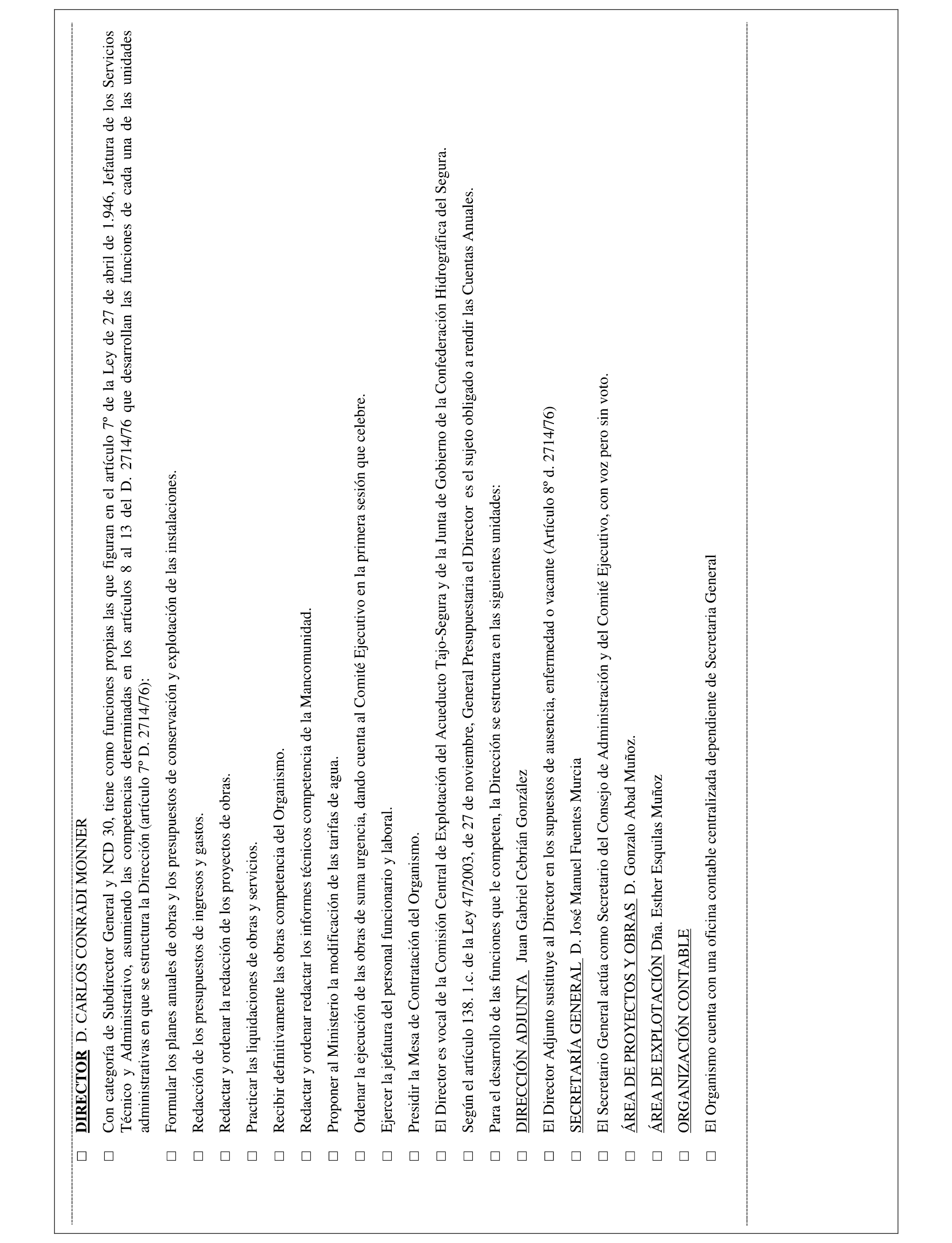 □ DIRECTOR D. CARLOS CONRADI MONNER

□ Con categoría de Subdirector General y NCD 30, tiene como funciones propias las que figuran en el artículo 7º de la Ley de 27 de abril de 1.946, Jefatura de los Servicios Técnico y Administrativo, asumiendo las competencias determinadas en los artículos 8 al 13 del D. 2714/76 que desarrollan las funciones de cada una de las unidades administrativas en que se estructura la Dirección (artículo 7º D. 2714/76):

□ Formular los planes anuales de obras y los presupuestos de conservación y explotación de las instalaciones.

□ Redacción de los presupuestos de ingresos y gastos.

□ Redactar y ordenar la redacción de los proyectos de obras.

□ Practicar las liquidaciones de obras y servicios.

□ Recibir definitivamente las obras competencia del Organismo.

□ Redactar y ordenar redactar los informes técnicos competencia de la Mancomunidad.

□ Proponer al Ministerio la modificación de las tarifas de agua.

□ Ordenar la ejecución de las obras de suma urgencia, dando cuenta al Comité Ejecutivo en la primera sesión que celebre.

□ Ejercer la jefatura del personal funcionario y laboral.

□ Presidir la Mesa de Contratación del Organismo.

□ El Director es vocal de la Comisión Central de Explotación del Acueducto Tajo-Segura y de la Junta de Gobierno de la Confederación Hidrográfica del Segura.

□ Según el artículo 138. 1.c. de la Ley 47/2003, de 27 de noviembre, General Presupuestaria el Director es el sujeto obligado a rendir las Cuentas Anuales.

□ Para el desarrollo de las funciones que le competen, la Dirección se estructura en las siguientes unidades:

□ DIRECCIÓN ADJUNTA Juan Gabriel Cebrián González

□ El Director Adjunto sustituye al Director en los supuestos de ausencia, enfermedad o vacante (Artículo 8º d. 2714/76)

□ SECRETARÍA GENERAL D. José Manuel Fuentes Murcia

□ El Secretario General actúa como Secretario del Consejo de Administración y del Comité Ejecutivo, con voz pero sin voto.

□ ÁREA DE PROYECTOS Y OBRAS D. Gonzalo Abad Muñoz.

□ ÁREA DE EXPLOTACIÓN Dña. Esther Esquilas Muñoz

□ ORGANIZACIÓN CONTABLE

□ El Organismo cuenta con una oficina contable centralizada dependiente de Secretaria General